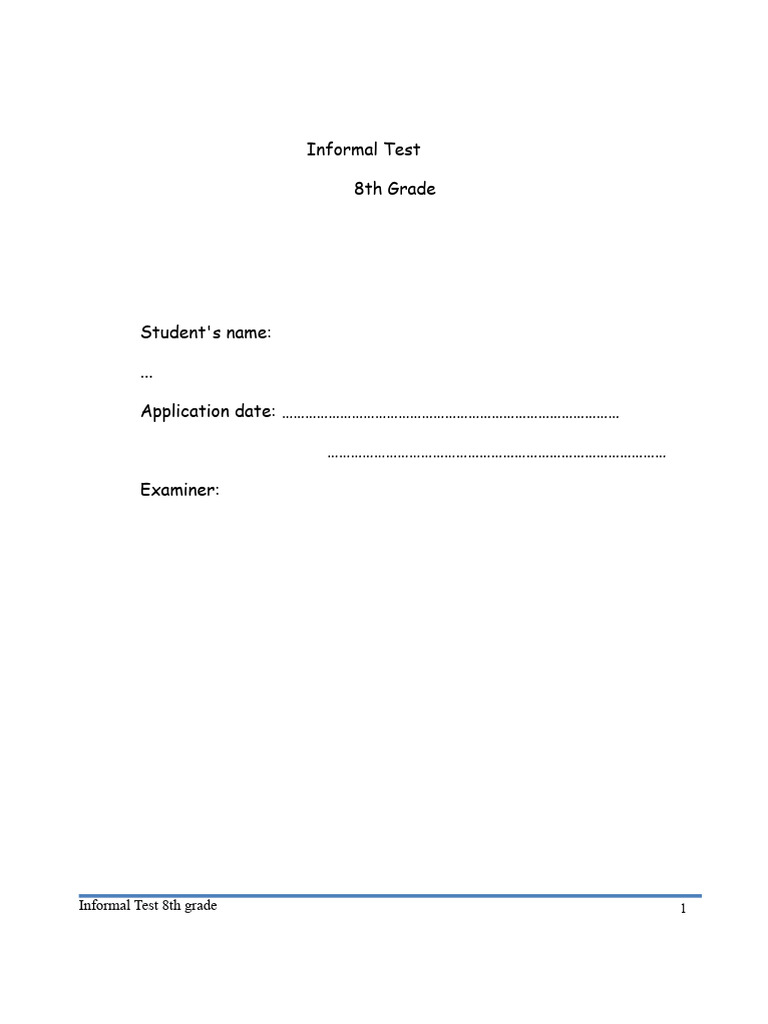 Informal Test

8th Grade

Student's name:

...

Application date: ____

____

Examiner:

Informal Test 8th grade

1